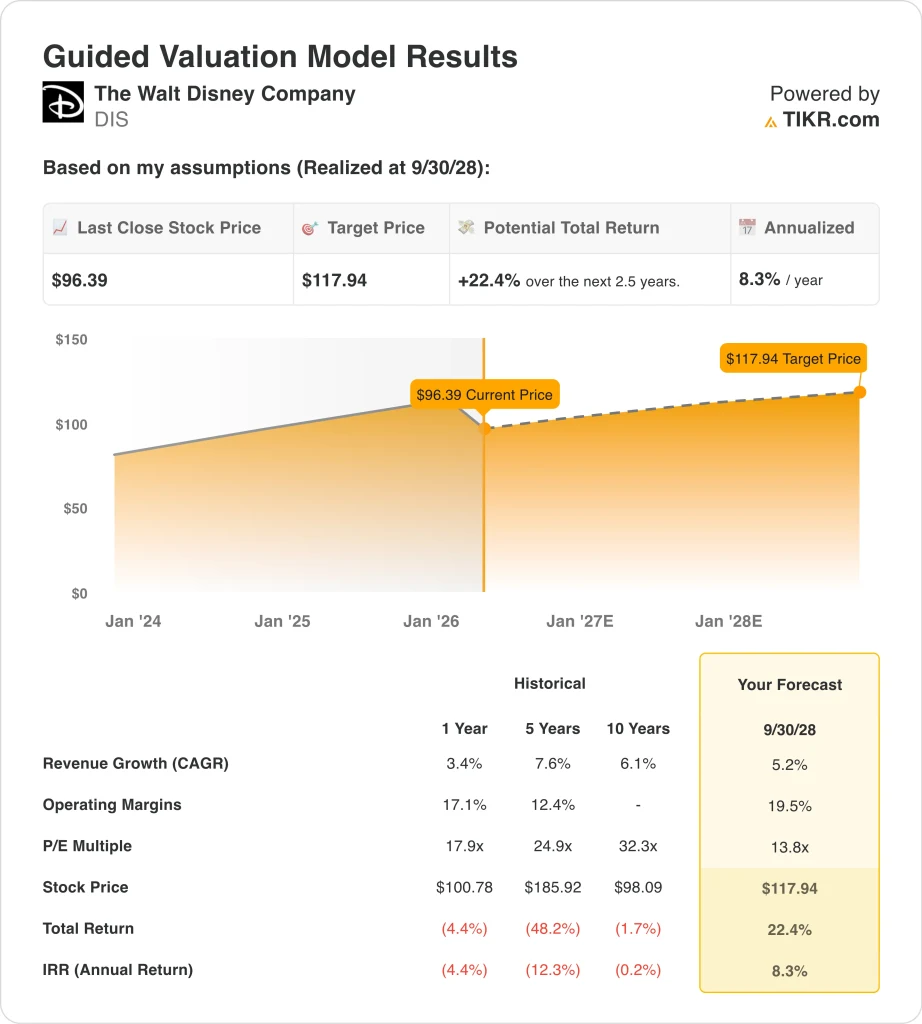 Guided Valuation Model Results

The Walt Disney Company
DIS

Powered by
TIKR.com

Based on my assumptions (Realized at 9/30/28):

| Last Close Stock Price | Target Price | Potential Total Return | Annualized |
|---|---|---|---|
| $96.39 | $117.94 | +22.4% over the next 2.5 years. | 8.3% / year |

$150
$100
$50
$0
$96.39 Current Price
$117.94 Target Price
Jan '24 Jan '25 Jan '26 Jan '27E Jan '28E

| | Historical | | | Your Forecast |
|---|---|---|---|---|
| | 1 Year | 5 Years | 10 Years | 9/30/28 |
| Revenue Growth (CAGR) | 3.4% | 7.6% | 6.1% | 5.2% |
| Operating Margins | 17.1% | 12.4% | - | 19.5% |
| P/E Multiple | 17.9x | 24.9x | 32.3x | 13.8x |
| Stock Price | $100.78 | $185.92 | $98.09 | $117.94 |
| Total Return | (4.4%) | (48.2%) | (1.7%) | 22.4% |
| IRR (Annual Return) | (4.4%) | (12.3%) | (0.2%) | 8.3% |